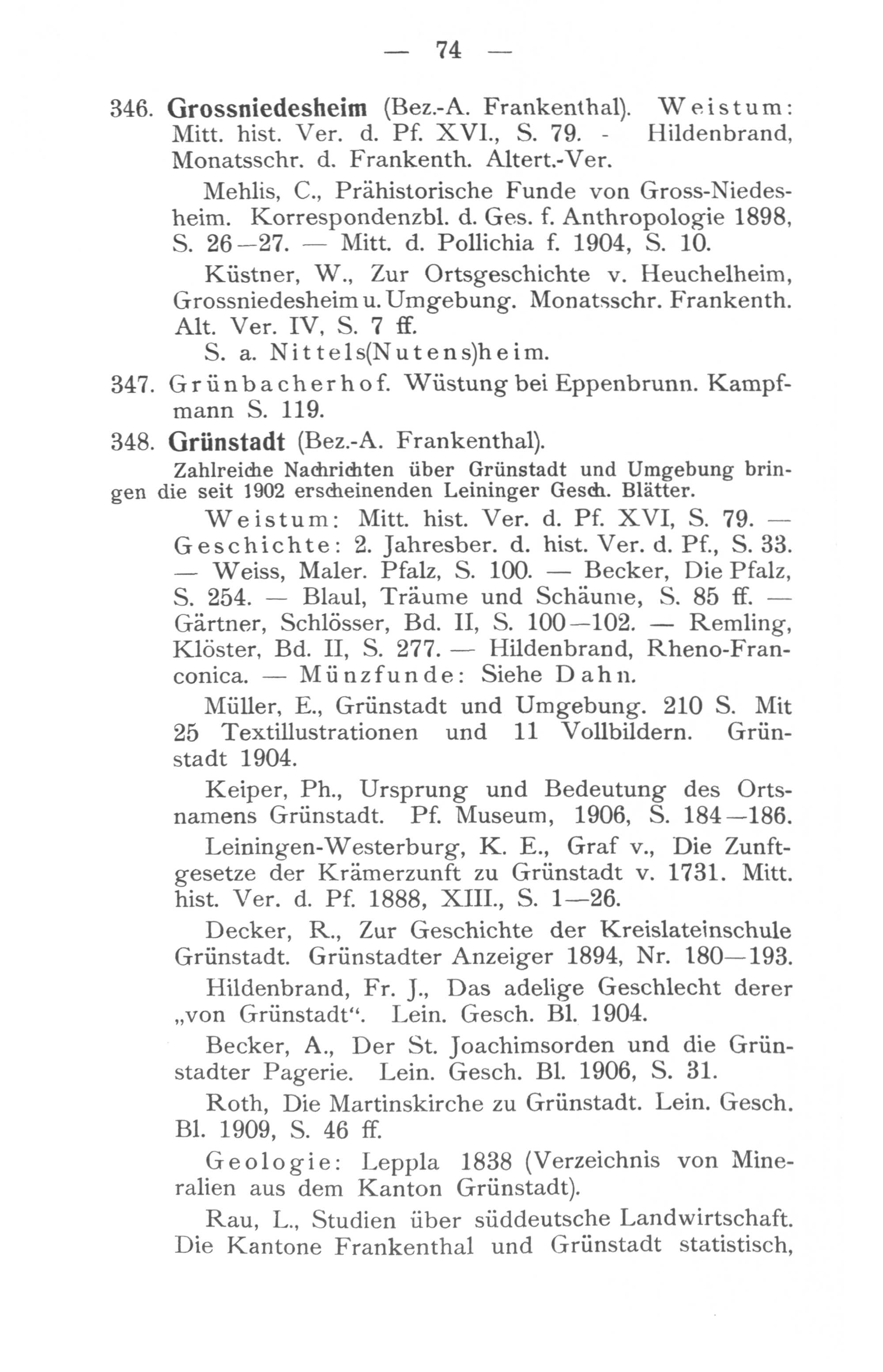 — 74 —

346. Grossniedesheim (Bez.-A. Frankenthal). Weistum: Mitt. hist. Ver. d. Pf. XVI., S. 79. - Hildenbrand, Monatsschr. d. Frankenth. Altert.-Ver.

Mehlis, C., Prähistorische Funde von Gross-Niedesheim. Korrespondenzbl. d. Ges. f. Anthropologie 1898, S. 26—27. — Mitt. d. Pollichia f. 1904, S. 10.

Küstner, W., Zur Ortsgeschichte v. Heuchelheim, Grossniedesheim u. Umgebung. Monatsschr. Frankenth. Alt. Ver. IV, S. 7 ff.

S. a. Nittels(Nutens)heim.

347. Grünbacherhof. Wüstung bei Eppenbrunn. Kampfmann S. 119.

348. Grünstadt (Bez.-A. Frankenthal).

Zahlreiche Nachrichten über Grünstadt und Umgebung bringen die seit 1902 erscheinenden Leininger Gesch. Blätter.

Weistum: Mitt. hist. Ver. d. Pf. XVI, S. 79. — Geschichte: 2. Jahresber. d. hist. Ver. d. Pf., S. 33. — Weiss, Maler. Pfalz, S. 100. — Becker, Die Pfalz, S. 254. — Blaul, Träume und Schäume, S. 85 ff. — Gärtner, Schlösser, Bd. II, S. 100—102. — Remling, Klöster, Bd. II, S. 277. — Hildenbrand, Rheno-Franconica. — Münzfunde: Siehe Dahn.

Müller, E., Grünstadt und Umgebung. 210 S. Mit 25 Textillustrationen und 11 Vollbildern. Grünstadt 1904.

Keiper, Ph., Ursprung und Bedeutung des Ortsnamens Grünstadt. Pf. Museum, 1906, S. 184—186.

Leiningen-Westerburg, K. E., Graf v., Die Zunftgesetze der Krämerzunft zu Grünstadt v. 1731. Mitt. hist. Ver. d. Pf. 1888, XIII., S. 1—26.

Decker, R., Zur Geschichte der Kreislateinschule Grünstadt. Grünstadter Anzeiger 1894, Nr. 180—193.

Hildenbrand, Fr. J., Das adelige Geschlecht derer „von Grünstadt“. Lein. Gesch. Bl. 1904.

Becker, A., Der St. Joachimsorden und die Grünstadter Pagerie. Lein. Gesch. Bl. 1906, S. 31.

Roth, Die Martinskirche zu Grünstadt. Lein. Gesch. Bl. 1909, S. 46 ff.

Geologie: Leppla 1838 (Verzeichnis von Mineralien aus dem Kanton Grünstadt).

Rau, L., Studien über süddeutsche Landwirtschaft. Die Kantone Frankenthal und Grünstadt statistisch,